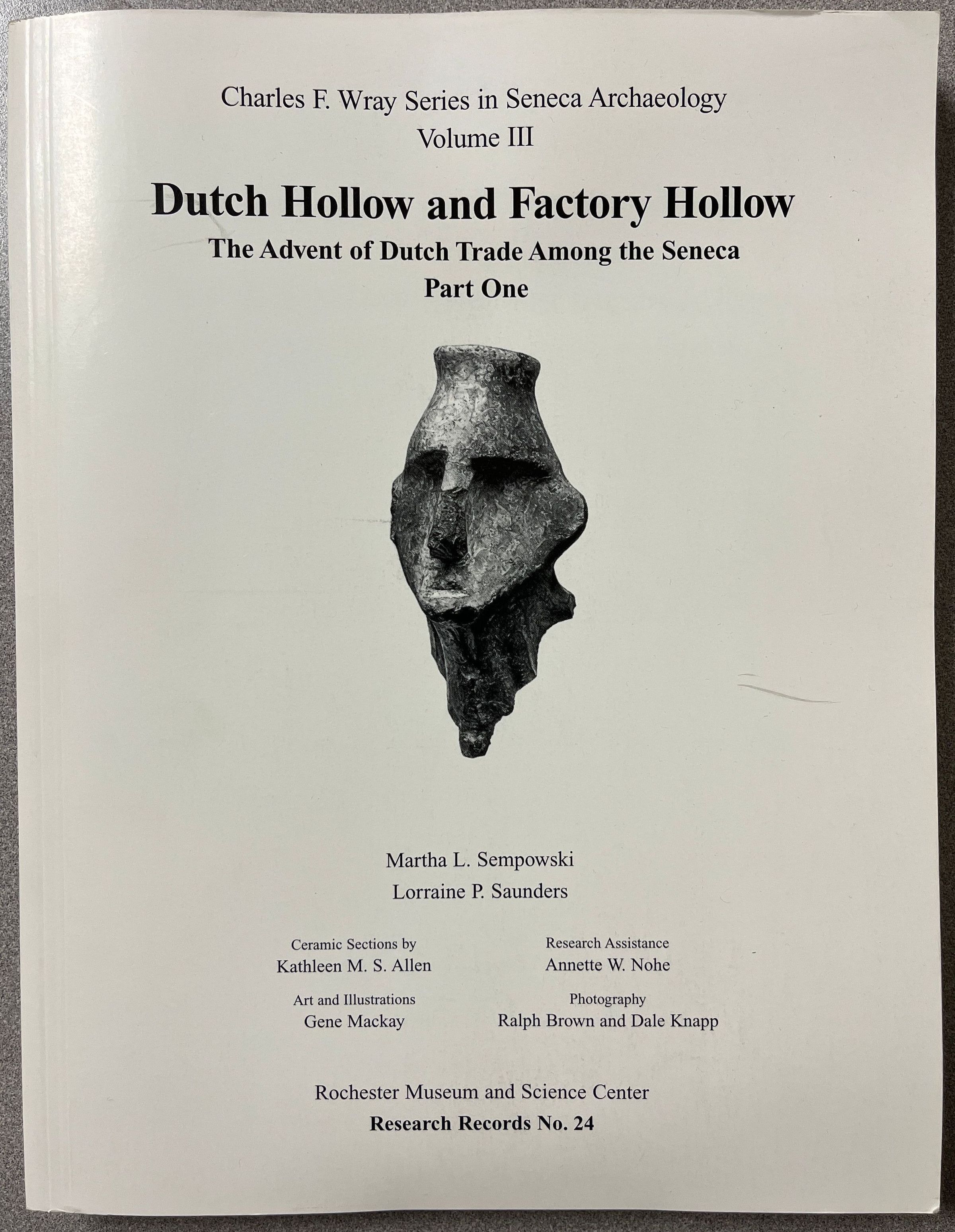 Charles F. Wray Series in Seneca Archaeology
Volume III

Dutch Hollow and Factory Hollow

The Advent of Dutch Trade Among the Seneca
Part One

Martha L. Sempowski
Lorraine P. Saunders

Ceramic Sections by
Kathleen M. S. Allen

Art and Illustrations
Gene Mackay

Research Assistance
Annette W. Nohe

Photography
Ralph Brown and Dale Knapp

Rochester Museum and Science Center
Research Records No. 24